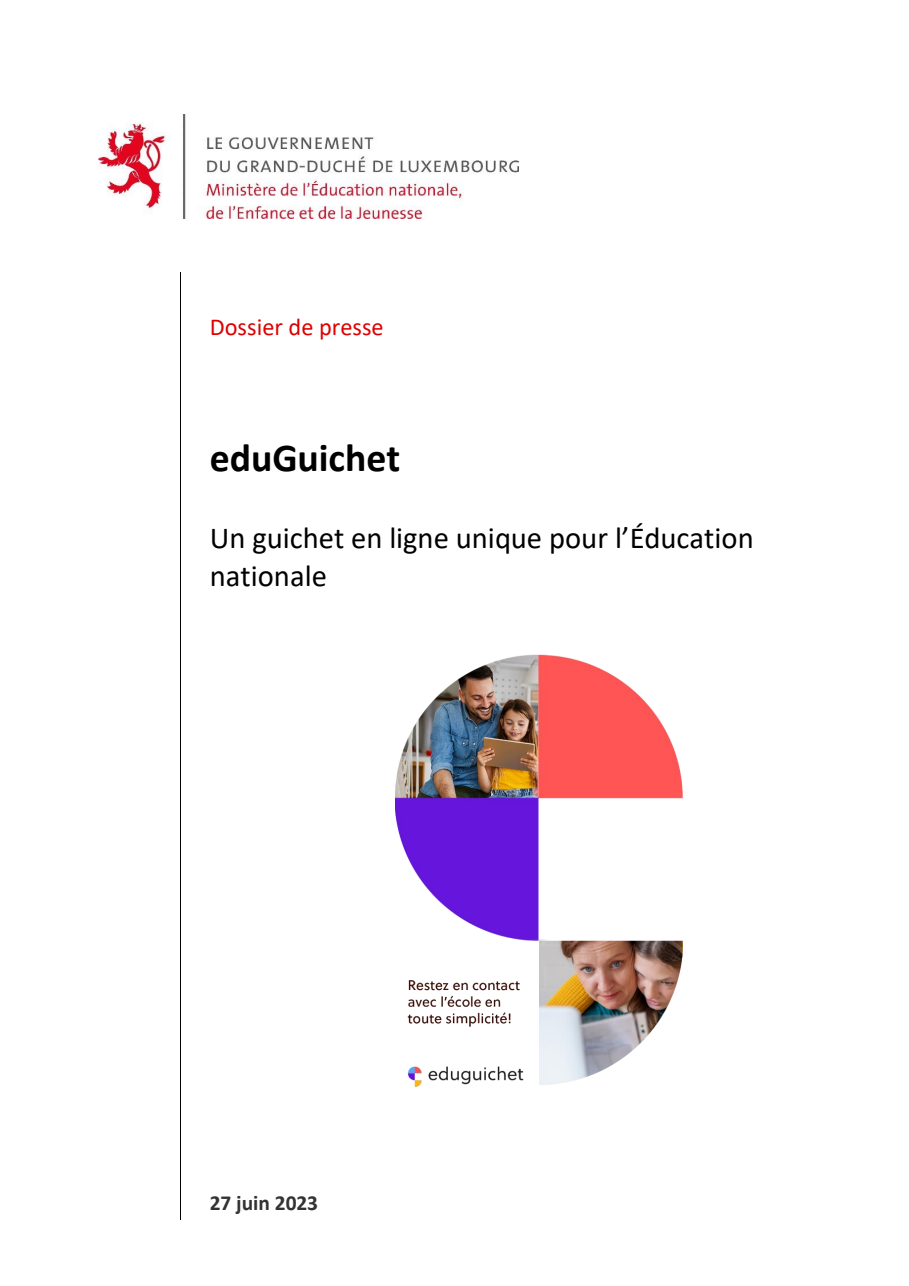 LE GOUVERNEMENT
DU GRAND-DUCHÉ DE LUXEMBOURG
Ministère de l'Éducation nationale, de l'Enfance et de la Jeunesse

Dossier de presse

eduGuichet

Un guichet en ligne unique pour l'Éducation nationale

Restez en contact avec l'école en toute simplicité!

eduguichet

27 juin 2023